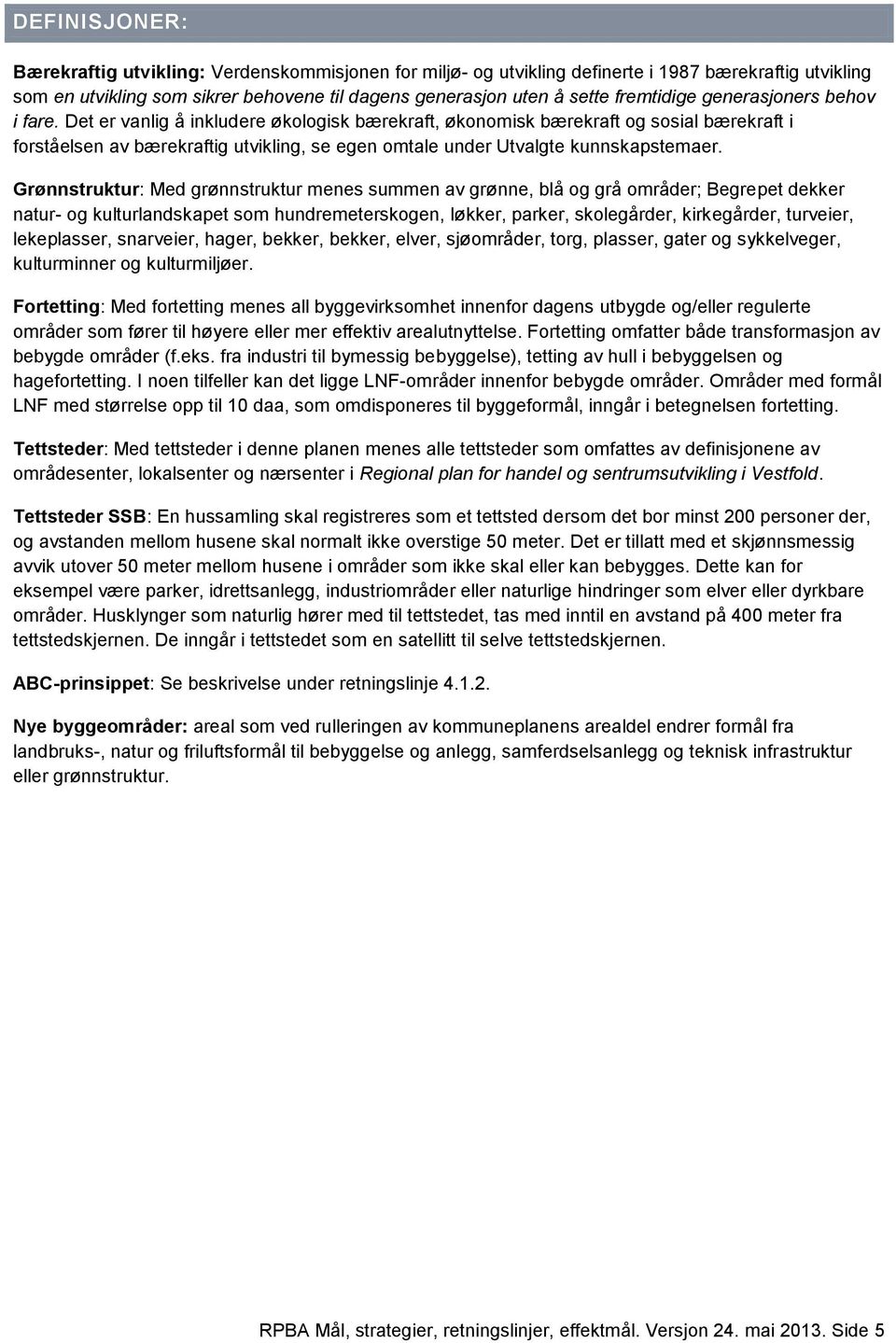 DEFINISJONER:

Bærekraftig utvikling: Verdenskommisjonen for miljø- og utvikling definerte i 1987 bærekraftig utvikling som en utvikling som sikrer behovene til dagens generasjon uten å sette fremtidige generasjoners behov i fare. Det er vanlig å inkludere økologisk bærekraft, økonomisk bærekraft og sosial bærekraft i forståelsen av bærekraftig utvikling, se egen omtale under Utvalgte kunnskapstemaer.

Grønnstruktur: Med grønnstruktur menes summen av grønne, blå og grå områder; Begrepet dekker natur- og kulturlandskapet som hundremeterskogen, løkker, parker, skolegårder, kirkegårder, turveier, lekeplasser, snarveier, hager, bekker, bekker, elver, sjøområder, torg, plasser, gater og sykkelveger, kulturminner og kulturmiljøer.

Fortetting: Med fortetting menes all byggevirksomhet innenfor dagens utbygde og/eller regulerte områder som fører til høyere eller mer effektiv arealutnyttelse. Fortetting omfatter både transformasjon av bebygde områder (f.eks. fra industri til bymessig bebyggelse), tetting av hull i bebyggelsen og hagefortetting. I noen tilfeller kan det ligge LNF-områder innenfor bebygde områder. Områder med formål LNF med størrelse opp til 10 daa, som omdisponeres til byggeformål, inngår i betegnelsen fortetting.

Tettsteder: Med tettsteder i denne planen menes alle tettsteder som omfattes av definisjonene av områdesenter, lokalsenter og nærsenter i Regional plan for handel og sentrumsutvikling i Vestfold.

Tettsteder SSB: En hussamling skal registreres som et tettsted dersom det bor minst 200 personer der, og avstanden mellom husene skal normalt ikke overstige 50 meter. Det er tillatt med et skjønnsmessig avvik utover 50 meter mellom husene i områder som ikke skal eller kan bebygges. Dette kan for eksempel være parker, idrettsanlegg, industriområder eller naturlige hindringer som elver eller dyrkbare områder. Husklynger som naturlig hører med til tettstedet, tas med inntil en avstand på 400 meter fra tettstedskjernen. De inngår i tettstedet som en satellitt til selve tettstedskjernen.

ABC-prinsippet: Se beskrivelse under retningslinje 4.1.2.

Nye byggeområder: areal som ved rulleringen av kommuneplanens arealdel endrer formål fra landbruks-, natur og friluftsformål til bebyggelse og anlegg, samferdselsanlegg og teknisk infrastruktur eller grønnstruktur.

RPBA Mål, strategier, retningslinjer, effektmål. Versjon 24. mai 2013. Side 5